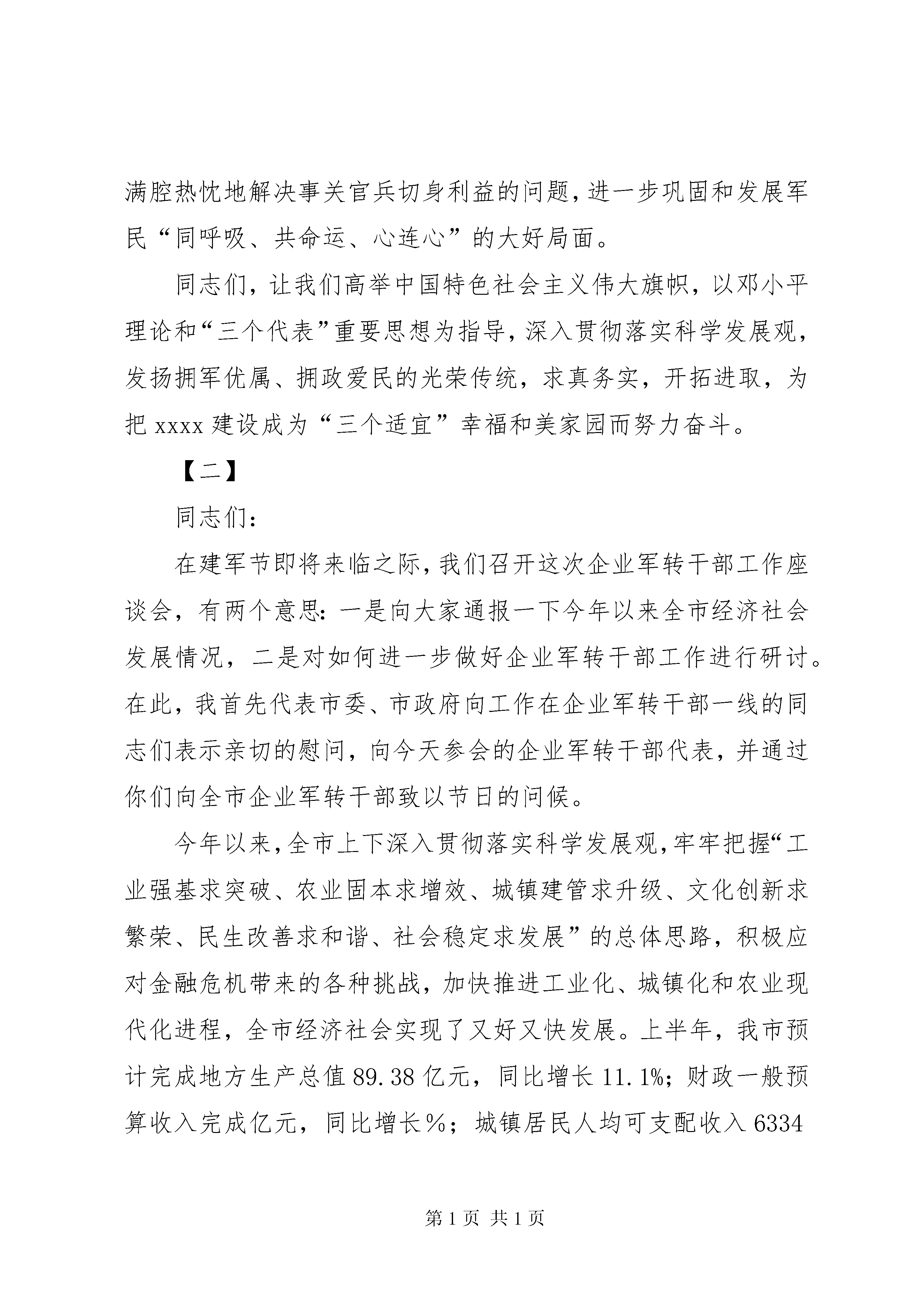 满腔热忱地解决事关官兵切身利益的问题，进一步巩固和发展军民“同呼吸、共命运、心连心”的大好局面。

同志们，让我们高举中国特色社会主义伟大旗帜，以邓小平理论和“三个代表”重要思想为指导，深入贯彻落实科学发展观，发扬拥军优属、拥政爱民的光荣传统，求真务实，开拓进取，为把 xxxx 建设成为“三个适宜”幸福和美家园而努力奋斗。

【二】

同志们：

在建军节即将来临之际，我们召开这次企业军转干部工作座谈会，有两个意思：一是向大家通报一下今年以来全市经济社会发展情况，二是对如何进一步做好企业军转干部工作进行研讨。在此，我首先代表市委、市政府向工作在企业军转干部一线的同志们表示亲切的慰问，向今天参会的企业军转干部代表，并通过你们向全市企业军转干部致以节日的问候。

今年以来，全市上下深入贯彻落实科学发展观，牢牢把握“工业强基求突破、农业固本求增效、城镇建管求升级、文化创新求繁荣、民生改善求和谐、社会稳定求发展”的总体思路，积极应对金融危机带来的各种挑战，加快推进工业化、城镇化和农业现代化进程，全市经济社会实现了又好又快发展。上半年，我市预计完成地方生产总值 89.38 亿元，同比增长 11.1%；财政一般预算收入完成亿元，同比增长%；城镇居民人均可支配收入 6334

第 1 页 共 1 页